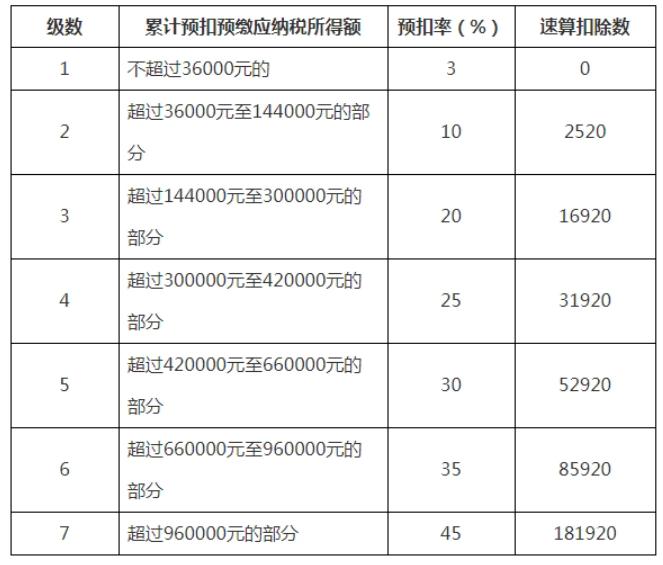 | 级数 | 累计预扣预缴应纳税所得额 | 预扣率（%） | 速算扣除数 |
|---|---|---|---|
| 1 | 不超过36000元的 | 3 | 0 |
| 2 | 超过36000元至144000元的部分 | 10 | 2520 |
| 3 | 超过144000元至300000元的部分 | 20 | 16920 |
| 4 | 超过300000元至420000元的部分 | 25 | 31920 |
| 5 | 超过420000元至660000元的部分 | 30 | 52920 |
| 6 | 超过660000元至960000元的部分 | 35 | 85920 |
| 7 | 超过960000元的部分 | 45 | 181920 |